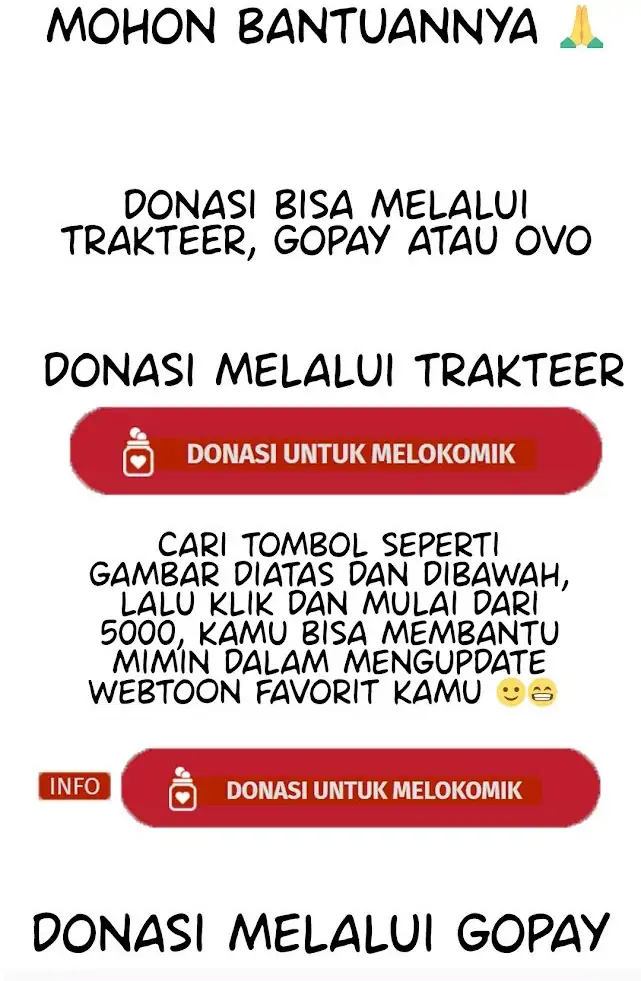 MOHON BANTUANNYA 🙏

DONASI BISA MELALUI TRAKTEER, GOPAY ATAU OVO

DONASI MELALUI TRAKTEER

DONASI UNTUK MELOKOMIK

CARI TOMBOL SEPERTI GAMBAR DIATAS DAN DIBAWAH, LALU KLIK DAN MULAI DARI 5000, KAMU BISA MEMBANTU MIMIN DALAM MENGUPDATE WEBTOON FAVORIT KAMU 🙂😁

INFO

DONASI UNTUK MELOKOMIK

DONASI MELALUI GOPAY